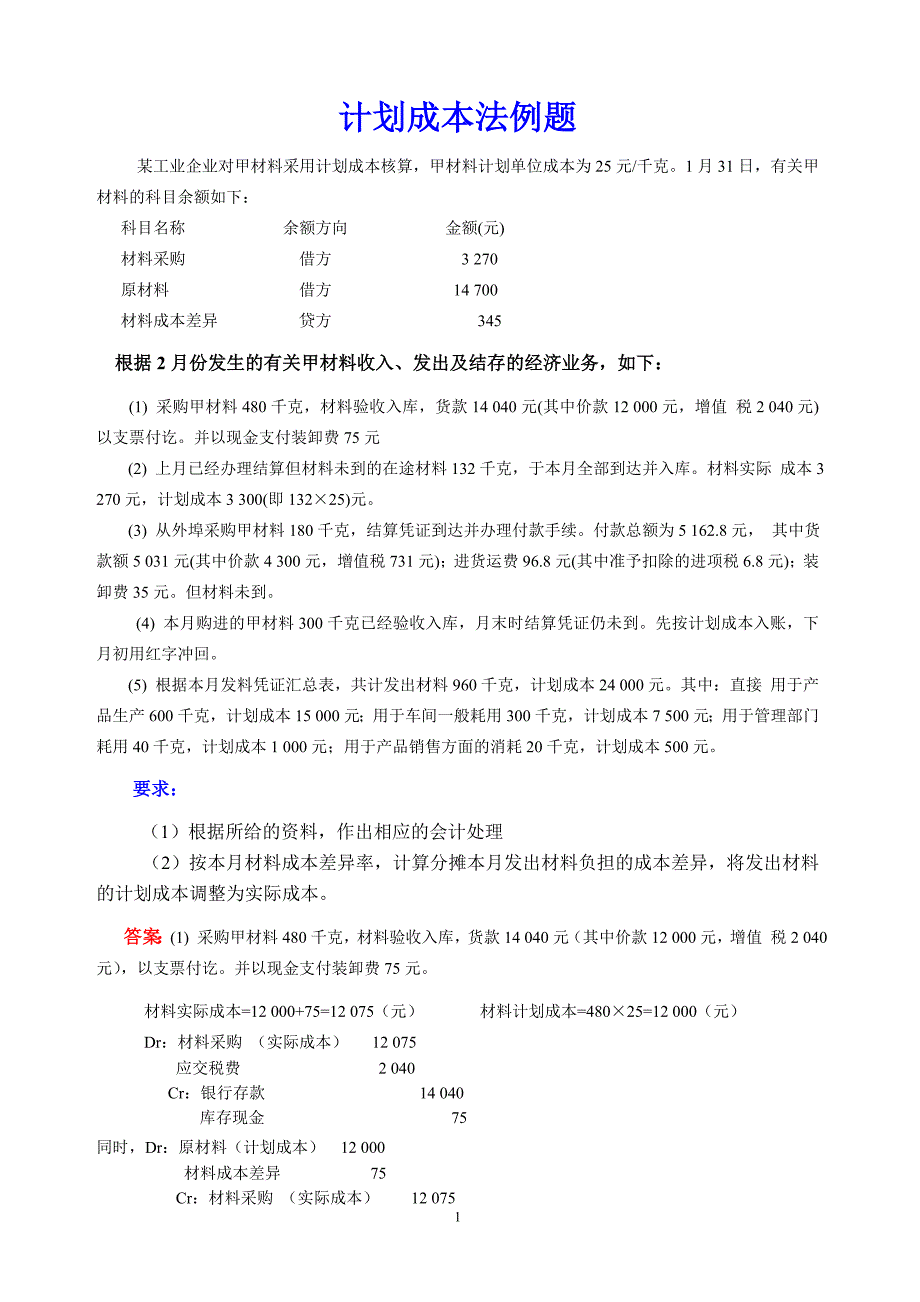 计划成本法例题

某工业企业对甲材料采用计划成本核算，甲材料计划单位成本为 25 元/千克。1 月 31 日，有关甲材料的科目余额如下：

| 科目名称 | 余额方向 | 金额(元) |
|---|---|---|
| 材料采购 | 借方 | 3 270 |
| 原材料 | 借方 | 14 700 |
| 材料成本差异 | 贷方 | 345 |

根据 2 月份发生的有关甲材料收入、发出及结存的经济业务，如下：

(1) 采购甲材料 480 千克，材料验收入库，货款 14 040 元(其中价款 12 000 元，增值 税 2 040 元)以支票付讫。并以现金支付装卸费 75 元

(2) 上月已经办理结算但材料未到的在途材料 132 千克，于本月全部到达并入库。材料实际 成本 3 270 元，计划成本 3 300(即 132×25)元。

(3) 从外埠采购甲材料 180 千克，结算凭证到达并办理付款手续。付款总额为 5 162.8 元， 其中货款额 5 031 元(其中价款 4 300 元，增值税 731 元)；进货运费 96.8 元(其中准予扣除的进项税 6.8 元)；装卸费 35 元。但材料未到。

(4) 本月购进的甲材料 300 千克已经验收入库，月末时结算凭证仍未到。先按计划成本入账，下月初用红字冲回。

(5) 根据本月发料凭证汇总表，共计发出材料 960 千克，计划成本 24 000 元。其中：直接 用于产品生产 600 千克，计划成本 15 000 元；用于车间一般耗用 300 千克，计划成本 7 500 元；用于管理部门耗用 40 千克，计划成本 1 000 元；用于产品销售方面的消耗 20 千克，计划成本 500 元。

要求：

（1）根据所给的资料，作出相应的会计处理

（2）按本月材料成本差异率，计算分摊本月发出材料负担的成本差异，将发出材料的计划成本调整为实际成本。

答案 (1) 采购甲材料 480 千克，材料验收入库，货款 14 040 元（其中价款 12 000 元，增值 税 2 040 元），以支票付讫。并以现金支付装卸费 75 元。

材料实际成本=12 000+75=12 075（元） 材料计划成本=480×25=12 000（元）

Dr：材料采购 （实际成本） 12 075
应交税费 2 040
Cr：银行存款 14 040
库存现金 75

同时，Dr：原材料（计划成本） 12 000
材料成本差异 75
Cr：材料采购 （实际成本） 12 075

1